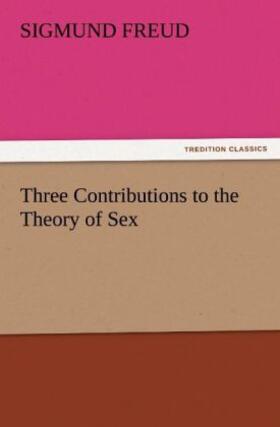 SIGMUND FREUD

TREDITION CLASSICS

Three Contributions to the Theory of Sex